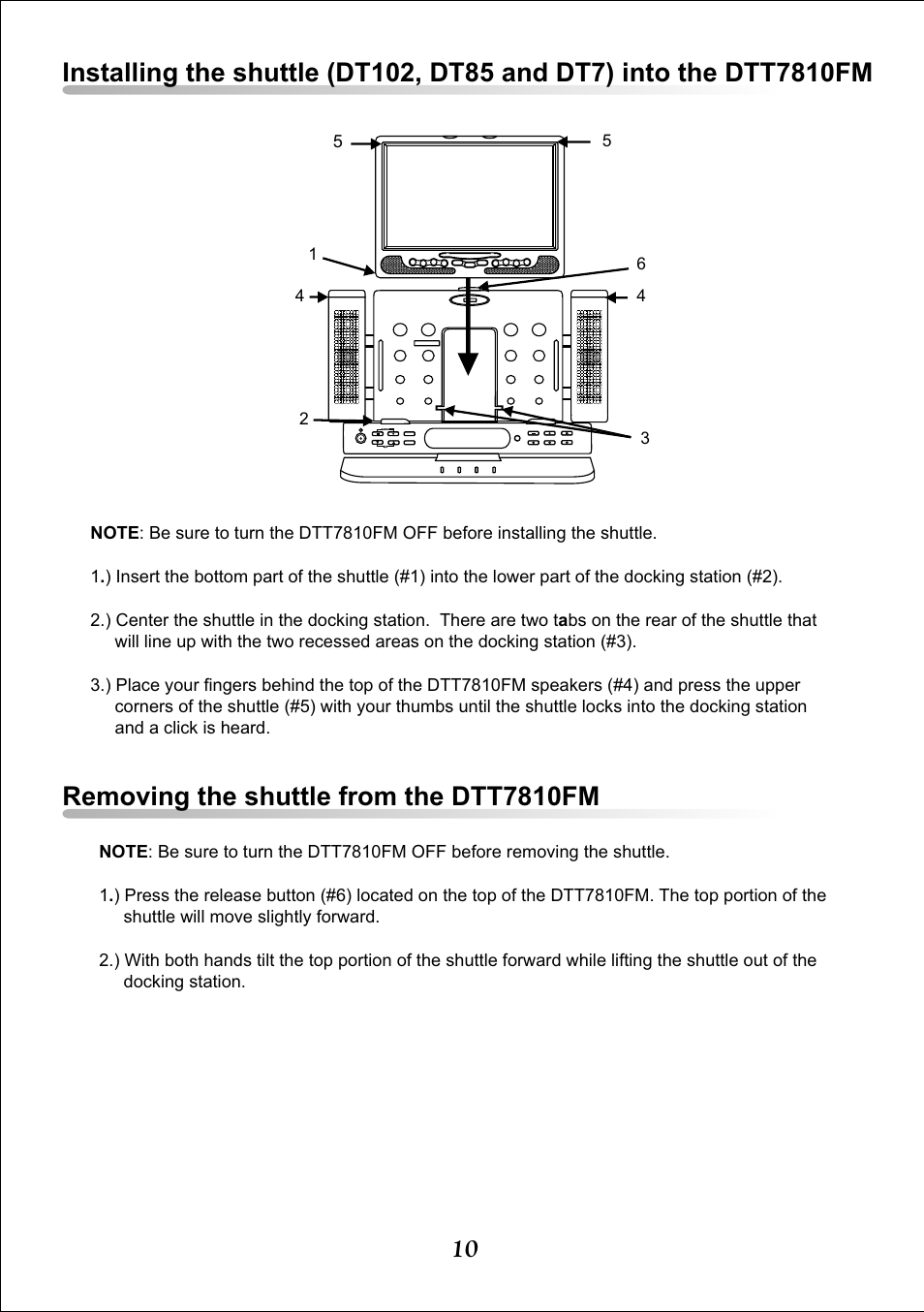 Installing the shuttle (DT102, DT85 and DT7) into the DTT7810FM

5
5
1
6
4
4
2
3

NOTE: Be sure to turn the DTT7810FM OFF before installing the shuttle.

1.) Insert the bottom part of the shuttle (#1) into the lower part of the docking station (#2).

2.) Center the shuttle in the docking station. There are two tabs on the rear of the shuttle that will line up with the two recessed areas on the docking station (#3).

3.) Place your fingers behind the top of the DTT7810FM speakers (#4) and press the upper corners of the shuttle (#5) with your thumbs until the shuttle locks into the docking station and a click is heard.

Removing the shuttle from the DTT7810FM

NOTE: Be sure to turn the DTT7810FM OFF before removing the shuttle.

1.) Press the release button (#6) located on the top of the DTT7810FM. The top portion of the shuttle will move slightly forward.

2.) With both hands tilt the top portion of the shuttle forward while lifting the shuttle out of the docking station.

10